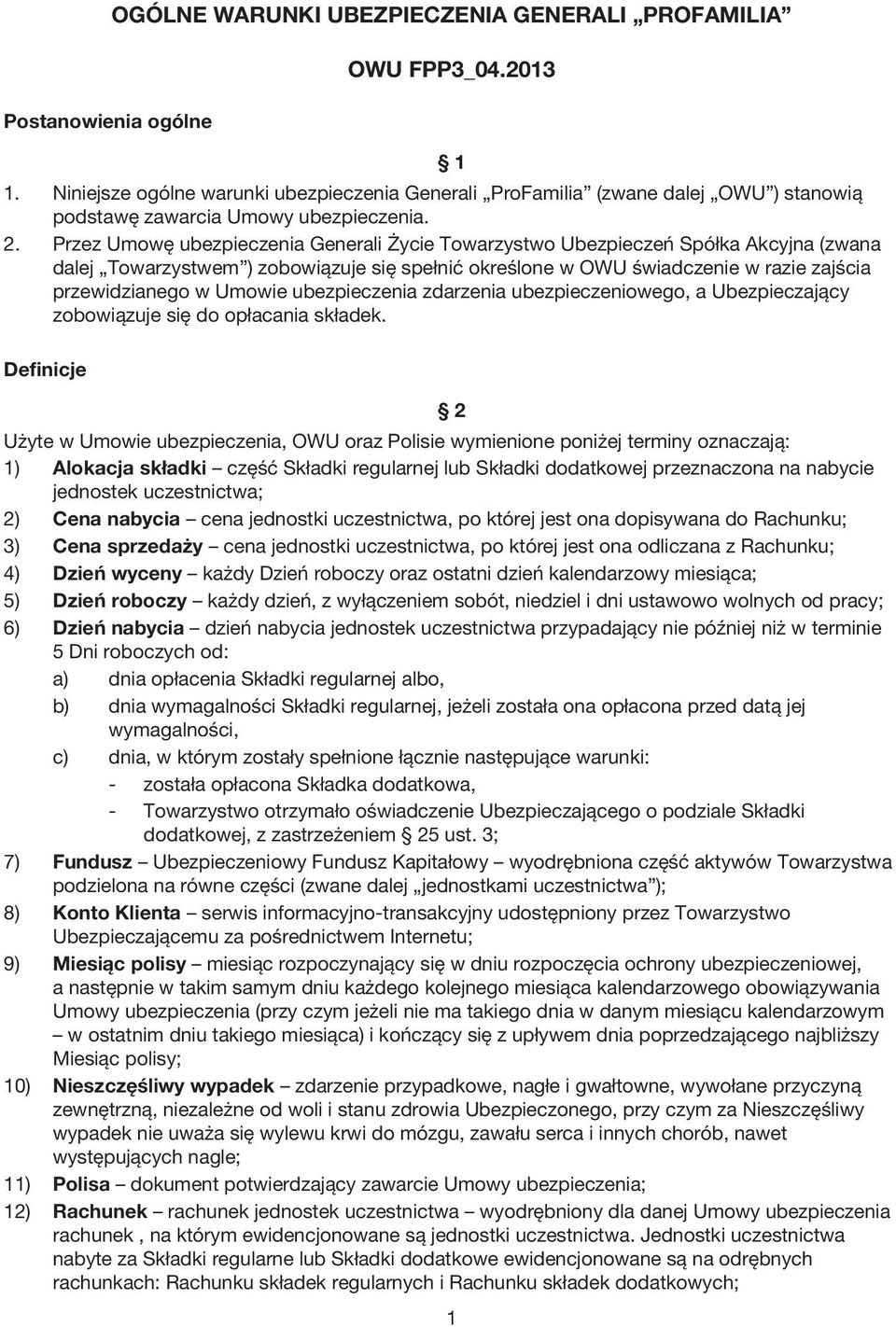 OGÓLNE WARUNKI UBEZPIECZENIA GENERALI „PROFAMILIA”

OWU FPP3_04.2013

Postanowienia ogólne

§ 1

1. Niniejsze ogólne warunki ubezpieczenia Generali „ProFamilia” (zwane dalej „OWU”) stanowią podstawę zawarcia Umowy ubezpieczenia.

2. Przez Umowę ubezpieczenia Generali Życie Towarzystwo Ubezpieczeń Spółka Akcyjna (zwana dalej „Towarzystwem”) zobowiązuje się spełnić określone w OWU świadczenie w razie zajścia przewidzianego w Umowie ubezpieczenia zdarzenia ubezpieczeniowego, a Ubezpieczający zobowiązuje się do opłacania składek.

Definicje

§ 2

Użyte w Umowie ubezpieczenia, OWU oraz Polisie wymienione poniżej terminy oznaczają:

1) Alokacja składki – część Składki regularnej lub Składki dodatkowej przeznaczona na nabycie jednostek uczestnictwa;

2) Cena nabycia – cena jednostki uczestnictwa, po której jest ona dopisywana do Rachunku;

3) Cena sprzedaży – cena jednostki uczestnictwa, po której jest ona odliczana z Rachunku;

4) Dzień wyceny – każdy Dzień roboczy oraz ostatni dzień kalendarzowy miesiąca;

5) Dzień roboczy – każdy dzień, z wyłączeniem sobót, niedziel i dni ustawowo wolnych od pracy;

6) Dzień nabycia – dzień nabycia jednostek uczestnictwa przypadający nie później niż w terminie 5 Dni roboczych od:

a) dnia opłacenia Składki regularnej albo,

b) dnia wymagalności Składki regularnej, jeżeli została ona opłacona przed datą jej wymagalności,

c) dnia, w którym zostały spełnione łącznie następujące warunki:

- została opłacona Składka dodatkowa,

- Towarzystwo otrzymało oświadczenie Ubezpieczającego o podziale Składki dodatkowej, z zastrzeżeniem § 25 ust. 3;

7) Fundusz – Ubezpieczeniowy Fundusz Kapitałowy – wyodrębniona część aktywów Towarzystwa podzielona na równe części (zwane dalej „jednostkami uczestnictwa”);

8) Konto Klienta – serwis informacyjno-transakcyjny udostępniony przez Towarzystwo Ubezpieczającemu za pośrednictwem Internetu;

9) Miesiąc polisy – miesiąc rozpoczynający się w dniu rozpoczęcia ochrony ubezpieczeniowej, a następnie w takim samym dniu każdego kolejnego miesiąca kalendarzowego obowiązywania Umowy ubezpieczenia (przy czym jeżeli nie ma takiego dnia w danym miesiącu kalendarzowym – w ostatnim dniu takiego miesiąca) i kończący się z upływem dnia poprzedzającego najbliższy Miesiąc polisy;

10) Nieszczęśliwy wypadek – zdarzenie przypadkowe, nagłe i gwałtowne, wywołane przyczyną zewnętrzną, niezależne od woli i stanu zdrowia Ubezpieczonego, przy czym za Nieszczęśliwy wypadek nie uważa się wylewu krwi do mózgu, zawału serca i innych chorób, nawet występujących nagle;

11) Polisa – dokument potwierdzający zawarcie Umowy ubezpieczenia;

12) Rachunek – rachunek jednostek uczestnictwa – wyodrębniony dla danej Umowy ubezpieczenia rachunek , na którym ewidencjonowane są jednostki uczestnictwa. Jednostki uczestnictwa nabyte za Składki regularne lub Składki dodatkowe ewidencjonowane są na odrębnych rachunkach: Rachunku składek regularnych i Rachunku składek dodatkowych;

1